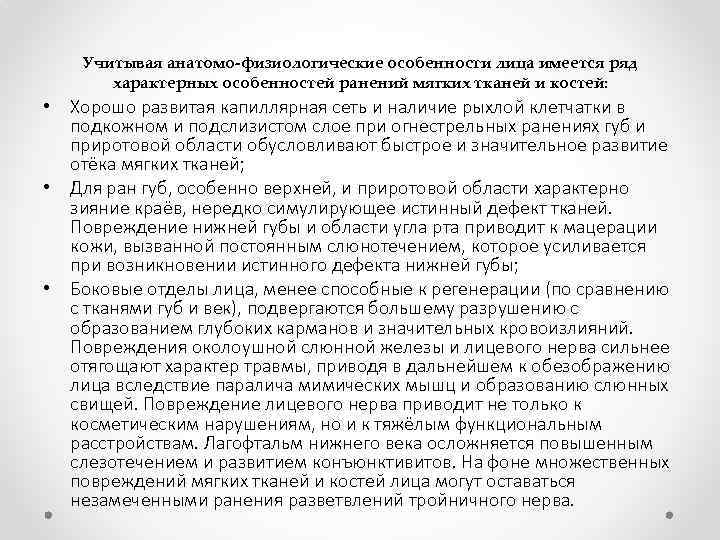 Учитывая анатомо-физиологические особенности лица имеется ряд характерных особенностей ранений мягких тканей и костей:

• Хорошо развитая капиллярная сеть и наличие рыхлой клетчатки в подкожном и подслизистом слое при огнестрельных ранениях губ и приротовой области обусловливают быстрое и значительное развитие отёка мягких тканей;

• Для ран губ, особенно верхней, и приротовой области характерно зияние краёв, нередко симулирующее истинный дефект тканей. Повреждение нижней губы и области угла рта приводит к мацерации кожи, вызванной постоянным слюнотечением, которое усиливается при возникновении истинного дефекта нижней губы;

• Боковые отделы лица, менее способные к регенерации (по сравнению с тканями губ и век), подвергаются большему разрушению с образованием глубоких карманов и значительных кровоизлияний. Повреждения околоушной слюнной железы и лицевого нерва сильнее отягощают характер травмы, приводя в дальнейшем к обезображению лица вследствие паралича мимических мышц и образованию слюнных свищей. Повреждение лицевого нерва приводит не только к косметическим нарушениям, но и к тяжёлым функциональным расстройствам. Лагофтальм нижнего века осложняется повышенным слезотечением и развитием конъюнктивитов. На фоне множественных повреждений мягких тканей и костей лица могут оставаться незамеченными ранения разветвлений тройничного нерва.